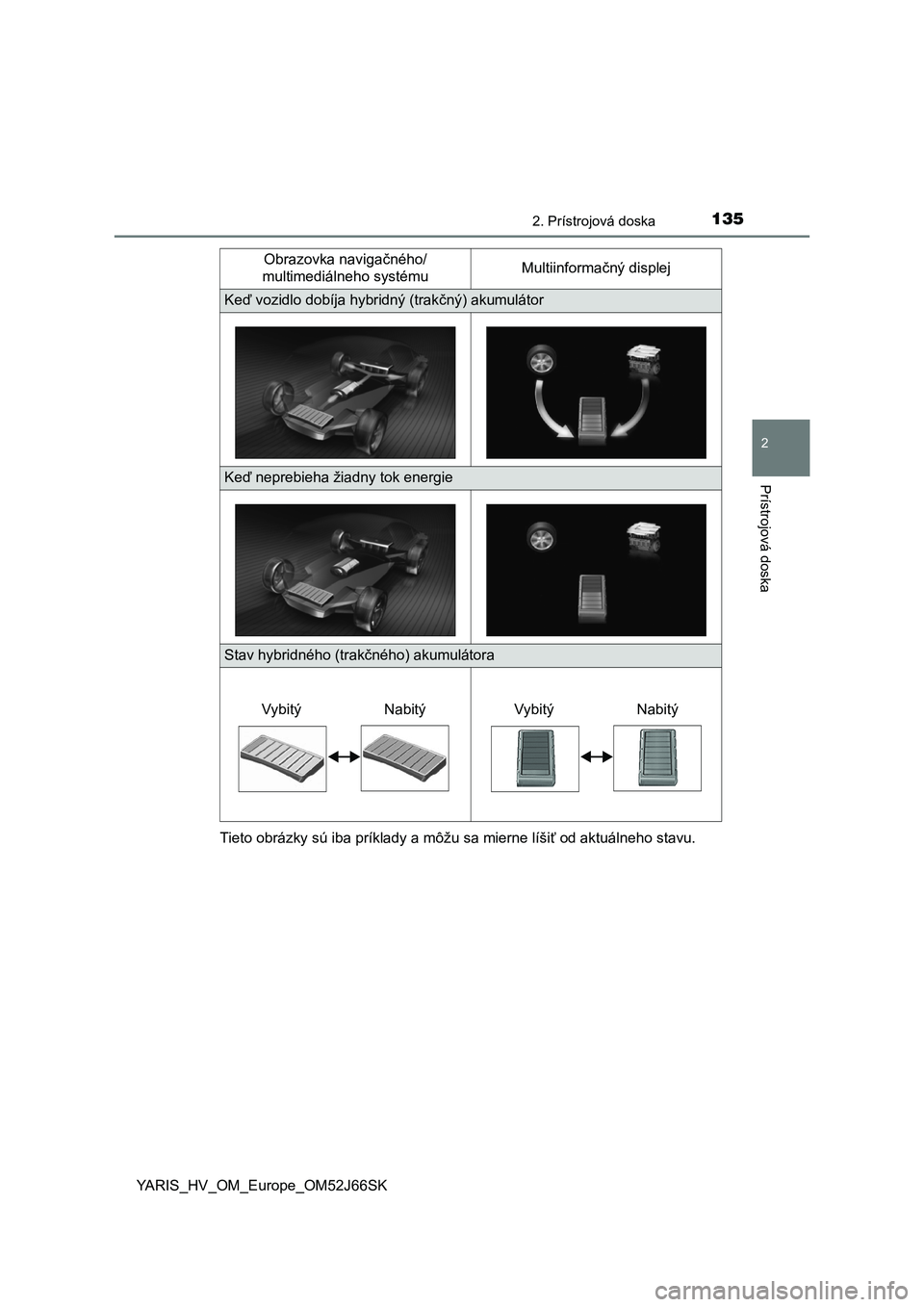 2. Prístrojová doska 135

2

Prístrojová doska

| Obrazovka navigačného/ multimediálneho systému | Multiinformačný displej |
|---|---|
| Keď vozidlo dobíja hybridný (trakčný) akumulátor | |
| | |
| Keď neprebieha žiadny tok energie | |
| | |
| Stav hybridného (trakčného) akumulátora | |
| Vybitý Nabitý | Vybitý Nabitý |

Tieto obrázky sú iba príklady a môžu sa mierne líšiť od aktuálneho stavu.

YARIS_HV_OM_Europe_OM52J66SK

carmanualsonline.info